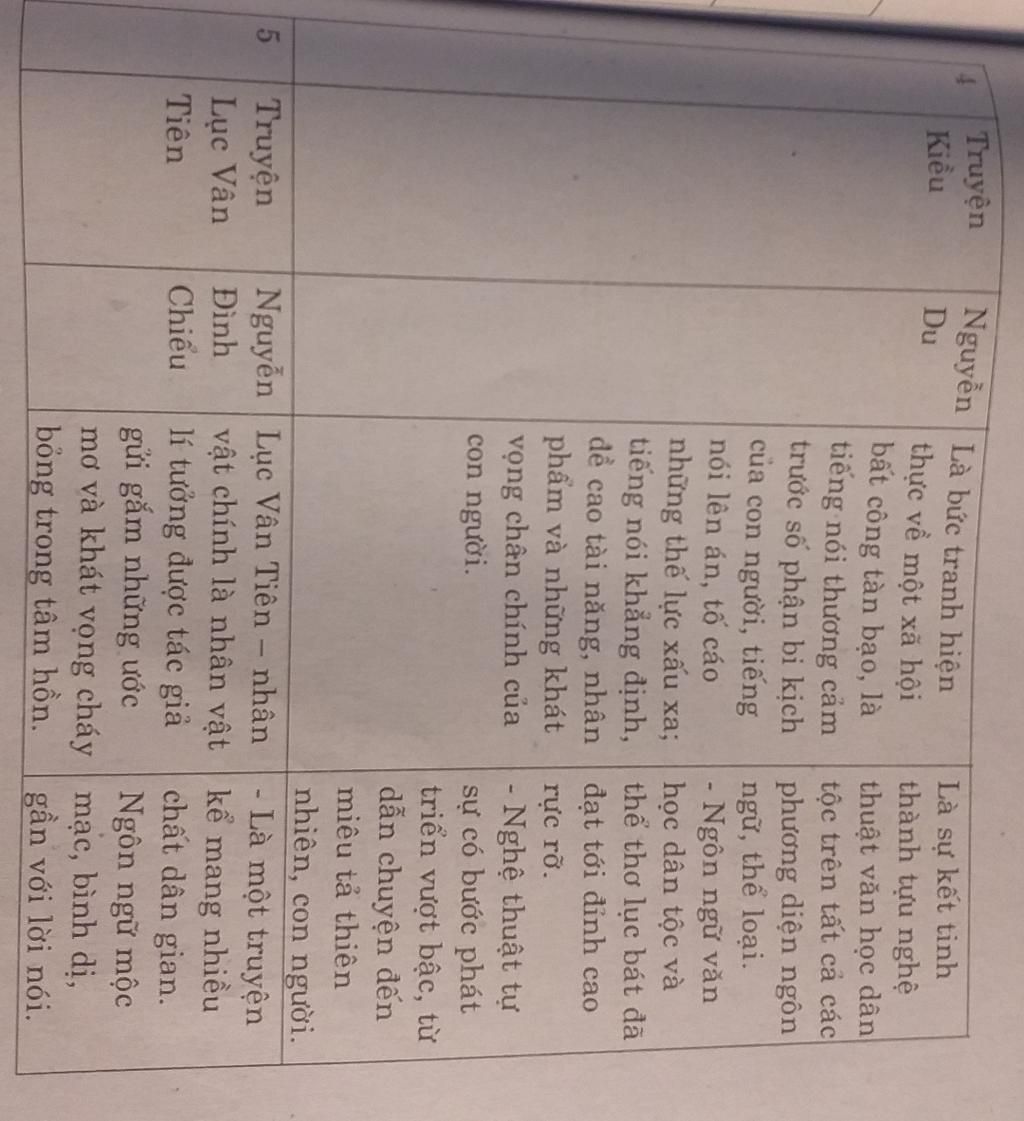 | 4 | Truyện Kiều | Nguyễn Du | Là bức tranh hiện thực về một xã hội bất công tàn bạo, là tiếng nói thương cảm trước số phận bi kịch của con người, tiếng nói lên án, tố cáo những thế lực xấu xa; tiếng nói khẳng định, đề cao tài năng, nhân phẩm và những khát vọng chân chính của con người. | Là sự kết tinh thành tựu nghệ thuật văn học dân tộc trên tất cả các phương diện ngôn ngữ, thể loại. - Ngôn ngữ văn học dân tộc và thể thơ lục bát đã đạt tới đỉnh cao rực rỡ. - Nghệ thuật tự sự có bước phát triển vượt bậc, từ dẫn chuyện đến miêu tả thiên nhiên, con người. |
|---|---|---|---|---|
| 5 | Truyện Lục Vân Tiên | Nguyễn Đình Chiểu | Lục Vân Tiên – nhân vật chính là nhân vật lí tưởng được tác giả gửi gắm những ước mơ và khát vọng cháy bỏng trong tâm hồn. | - Là một truyện kể mang nhiều chất dân gian. Ngôn ngữ mộc mạc, bình dị, gần với lời nói. |